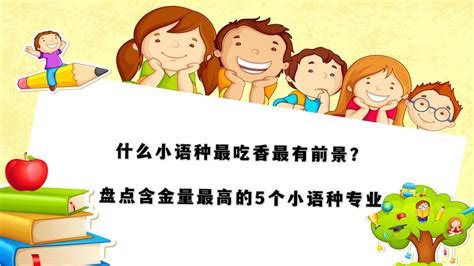 什么小语种最吃香最有前景？

盘点含金量最高的5个小语种专业